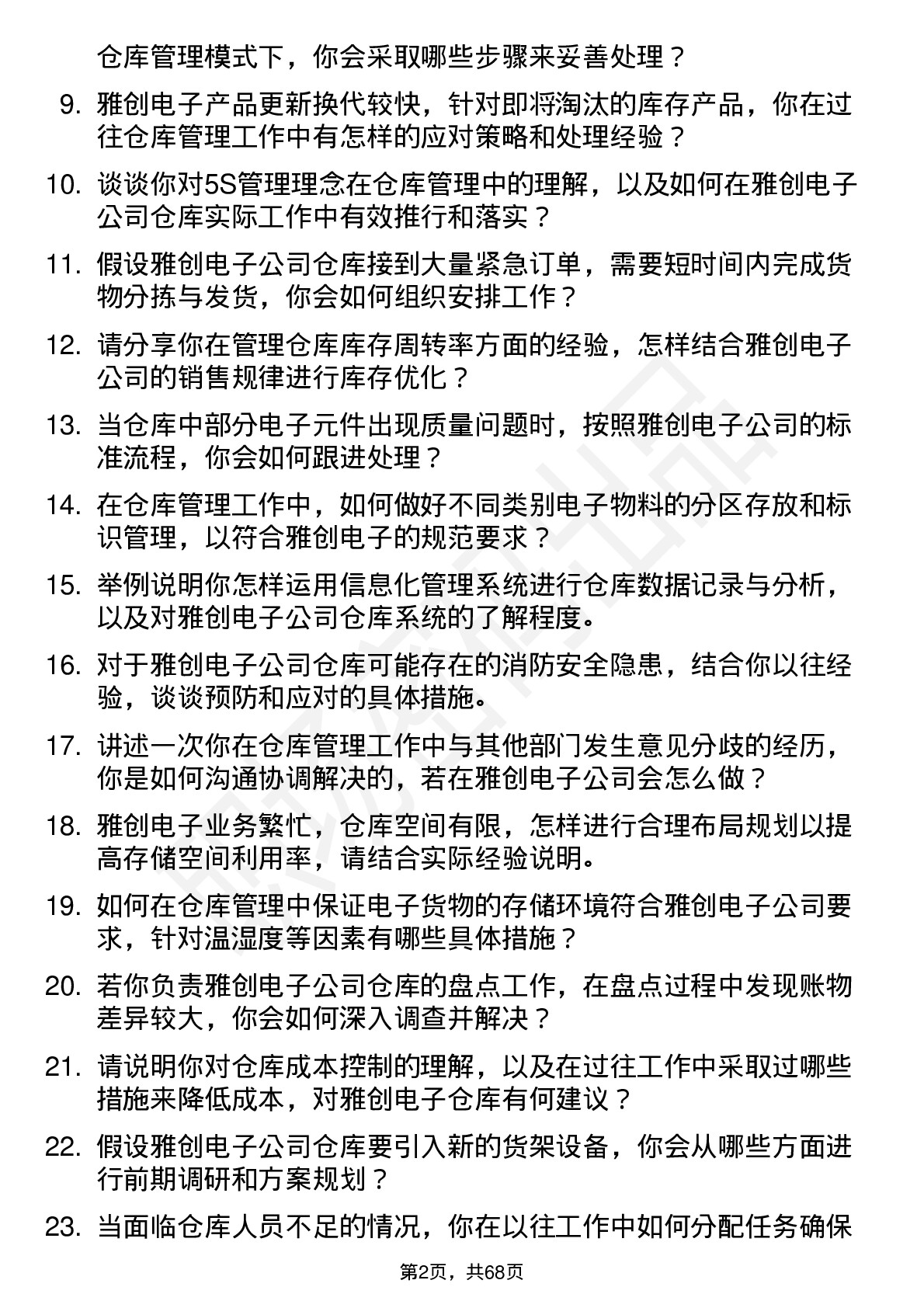 仓库管理模式下，你会采取哪些步骤来妥善处理？

9. 雅创电子产品更新换代较快，针对即将淘汰的库存产品，你在过往仓库管理工作中有怎样的应对策略和处理经验？

10. 谈谈你对5S管理理念在仓库管理中的理解，以及如何在雅创电子公司仓库实际工作中有效推行和落实？

11. 假设雅创电子公司仓库接到大量紧急订单，需要短时间内完成货物分拣与发货，你会如何组织安排工作？

12. 请分享你在管理仓库库存周转率方面的经验，怎样结合雅创电子公司的销售规律进行库存优化？

13. 当仓库中部分电子元件出现质量问题时，按照雅创电子公司的标准流程，你会如何跟进处理？

14. 在仓库管理工作中，如何做好不同类别电子物料的分区存放和标识管理，以符合雅创电子的规范要求？

15. 举例说明你怎样运用信息化管理系统进行仓库数据记录与分析，以及对雅创电子公司仓库系统的了解程度。

16. 对于雅创电子公司仓库可能存在的消防安全隐患，结合你以往经验，谈谈预防和应对的具体措施。

17. 讲述一次你在仓库管理工作中与其他部门发生意见分歧的经历，你是如何沟通协调解决的，若在雅创电子公司会怎么做？

18. 雅创电子业务繁忙，仓库空间有限，怎样进行合理布局规划以提高存储空间利用率，请结合实际经验说明。

19. 如何在仓库管理中保证电子货物的存储环境符合雅创电子公司要求，针对温湿度等因素有哪些具体措施？

20. 若你负责雅创电子公司仓库的盘点工作，在盘点过程中发现账物差异较大，你会如何深入调查并解决？

21. 请说明你对仓库成本控制的理解，以及在过往工作中采取过哪些措施来降低成本，对雅创电子仓库有何建议？

22. 假设雅创电子公司仓库要引入新的货架设备，你会从哪些方面进行前期调研和方案规划？

23. 当面临仓库人员不足的情况，你在以往工作中如何分配任务确保

第2页，共68页